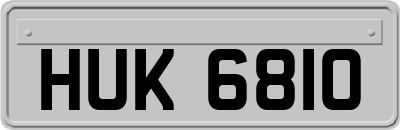 HUK 6810